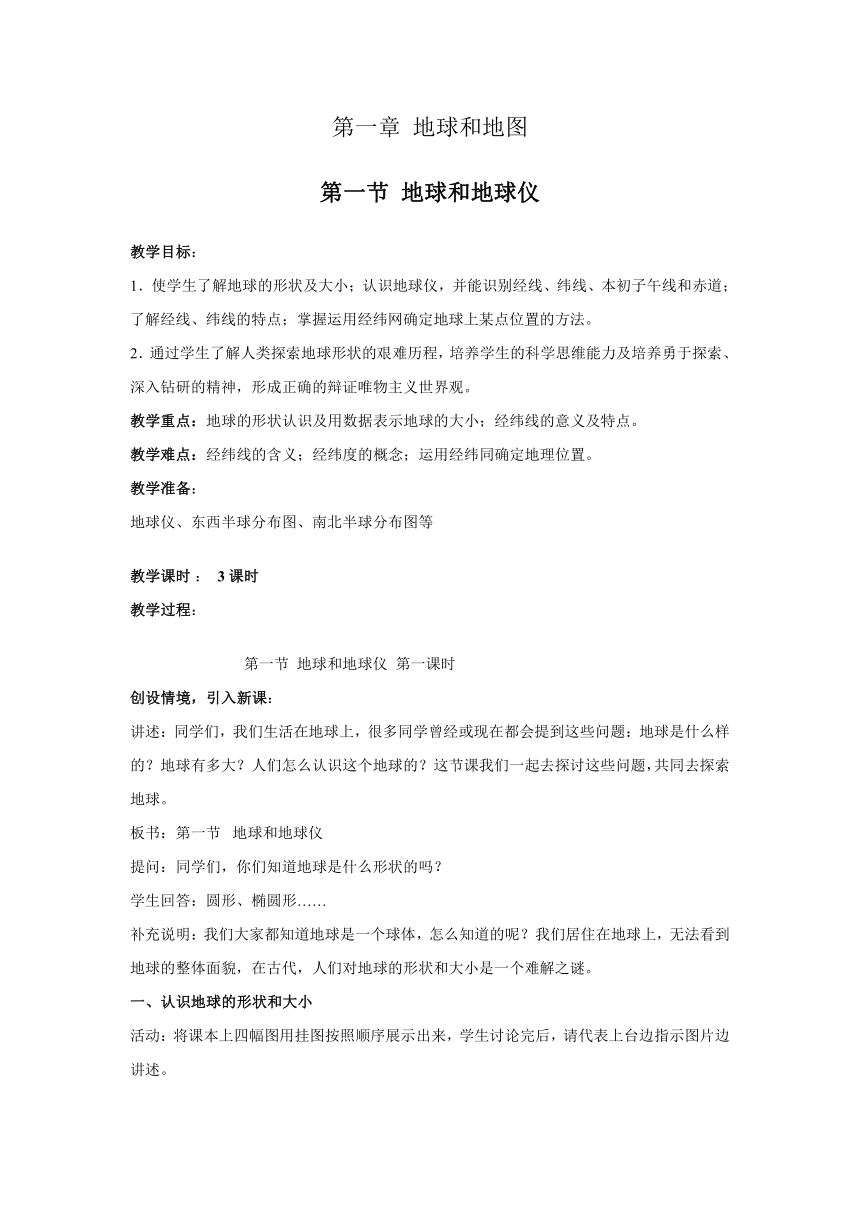 第一章 地球和地图

第一节 地球和地球仪

教学目标：

1. 使学生了解地球的形状及大小；认识地球仪，并能识别经线、纬线、本初子午线和赤道；了解经线、纬线的特点；掌握运用经纬网确定地球上某点位置的方法。

2. 通过学生了解人类探索地球形状的艰难历程，培养学生的科学思维能力及培养勇于探索、深入钻研的精神，形成正确的辩证唯物主义世界观。

教学重点：地球的形状认识及用数据表示地球的大小；经纬线的意义及特点。

教学难点：经纬线的含义；经纬度的概念；运用经纬同确定地理位置。

教学准备：

地球仪、东西半球分布图、南北半球分布图等

教学课时 ： 3 课时

教学过程：

第一节 地球和地球仪 第一课时

创设情境，引入新课：

讲述：同学们，我们生活在地球上，很多同学曾经或现在都会提到这些问题：地球是什么样的？地球有多大？人们怎么认识这个地球的？这节课我们一起去探讨这些问题，共同去探索地球。

板书：第一节 地球和地球仪

提问：同学们，你们知道地球是什么形状的吗？

学生回答：圆形、椭圆形……

补充说明：我们大家都知道地球是一个球体，怎么知道的呢？我们居住在地球上，无法看到地球的整体面貌，在古代，人们对地球的形状和大小是一个难解之谜。

一、认识地球的形状和大小

活动：将课本上四幅图用挂图按照顺序展示出来，学生讨论完后，请代表上台边指示图片边讲述。